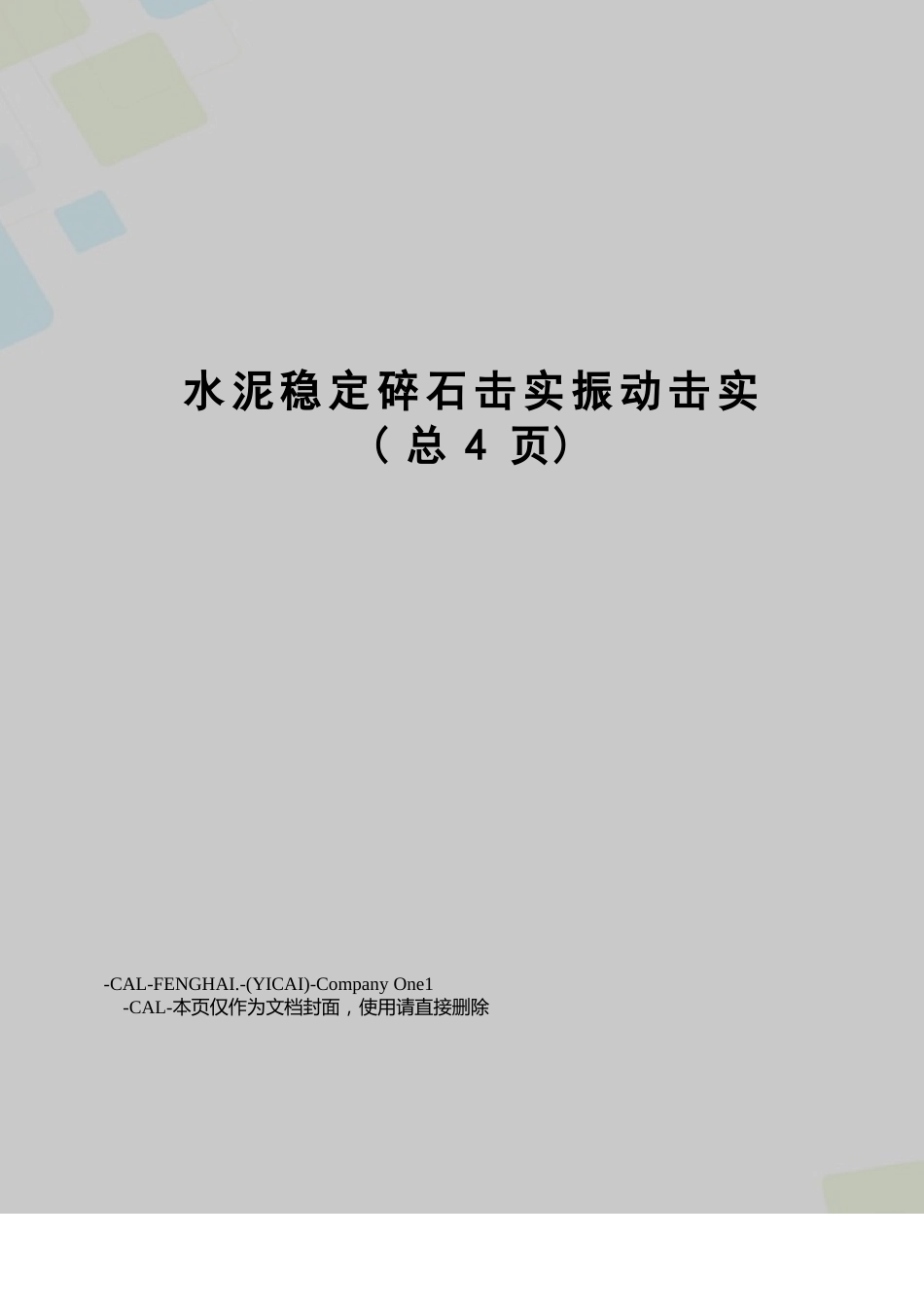 水泥稳定碎石击实振动击实
（总 4 页）

-CAL-FENGHAI.-(YICAI)-Company One1
-CAL-本页仅作为文档封面，使用请直接删除